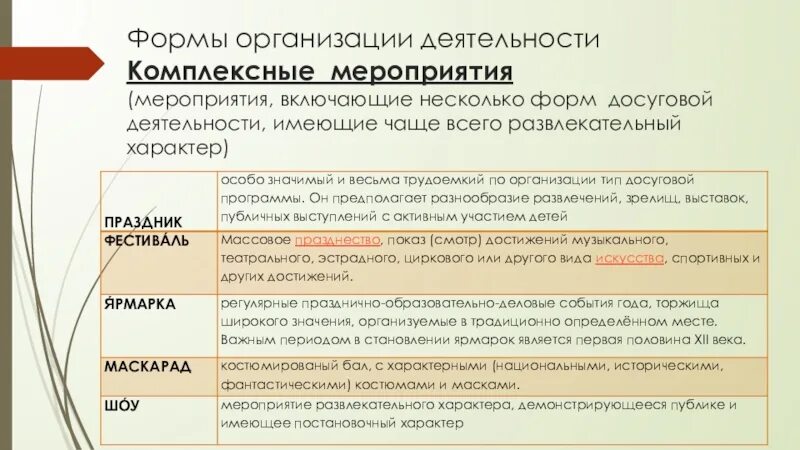 Формы организации деятельности
Комплексные мероприятия
(мероприятия, включающие несколько форм досуговой деятельности, имеющие чаще всего развлекательный характер)

| | |
|---|---|
| ПРАЗДНИК | особо значимый и весьма трудоемкий по организации тип досуговой программы. Он предполагает разнообразие развлечений, зрелищ, выставок, публичных выступлений с активным участием детей |
| ФЕСТИВА́ЛЬ | Массовое празднество, показ (смотр) достижений музыкального, театрального, эстрадного, циркового или другого вида искусства, спортивных и других достижений. |
| Я́РМАРКА | регулярные празднично-образовательно-деловые события года, торжища широкого значения, организуемые в традиционно определённом месте. Важным периодом в становлении ярмарок является первая половина XII века. |
| МАСКАРАД | костюмированый бал, с характерными (национальными, историческими, фантастическими) костюмами и масками. |
| ШО́У | мероприятие развлекательного характера, демонстрирующееся публике и имеющее постановочный характер |